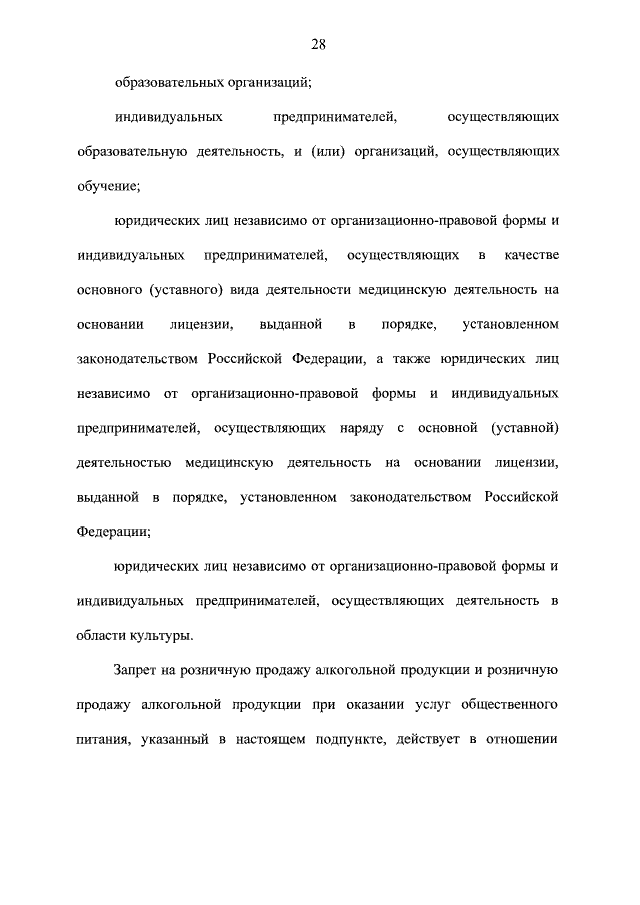 28

образовательных организаций;

индивидуальных предпринимателей, осуществляющих образовательную деятельность, и (или) организаций, осуществляющих обучение;

юридических лиц независимо от организационно-правовой формы и индивидуальных предпринимателей, осуществляющих в качестве основного (уставного) вида деятельности медицинскую деятельность на основании лицензии, выданной в порядке, установленном законодательством Российской Федерации, а также юридических лиц независимо от организационно-правовой формы и индивидуальных предпринимателей, осуществляющих наряду с основной (уставной) деятельностью медицинскую деятельность на основании лицензии, выданной в порядке, установленном законодательством Российской Федерации;

юридических лиц независимо от организационно-правовой формы и индивидуальных предпринимателей, осуществляющих деятельность в области культуры.

Запрет на розничную продажу алкогольной продукции и розничную продажу алкогольной продукции при оказании услуг общественного питания, указанный в настоящем подпункте, действует в отношении